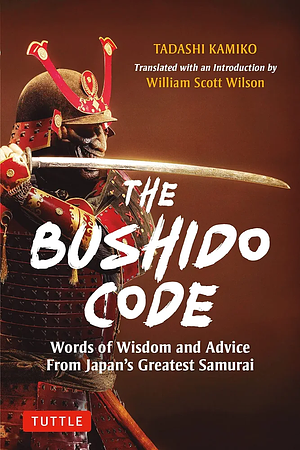 TADASHI KAMIKO
Translated with an Introduction by
William Scott Wilson

THE BUSHIDO CODE

Words of Wisdom and Advice From Japan's Greatest Samurai

TUTTLE